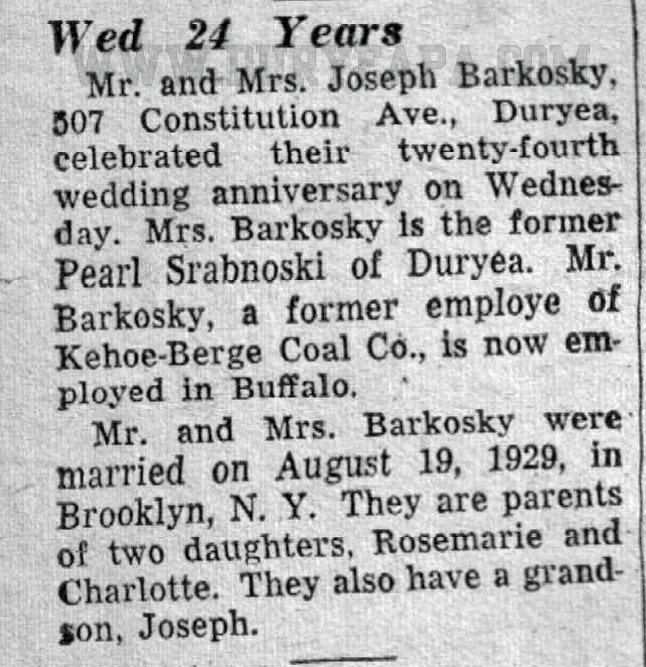 Wed 24 Years

WWW.DURYEAPA.COM

Mr. and Mrs. Joseph Barkosky, 507 Constitution Ave., Duryea, celebrated their twenty-fourth wedding anniversary on Wednesday. Mrs. Barkosky is the former Pearl Srabnoski of Duryea. Mr. Barkosky, a former employe of Kehoe-Berge Coal Co., is now employed in Buffalo.

Mr. and Mrs. Barkosky were married on August 19, 1929, in Brooklyn, N. Y. They are parents of two daughters, Rosemarie and Charlotte. They also have a grandson, Joseph.